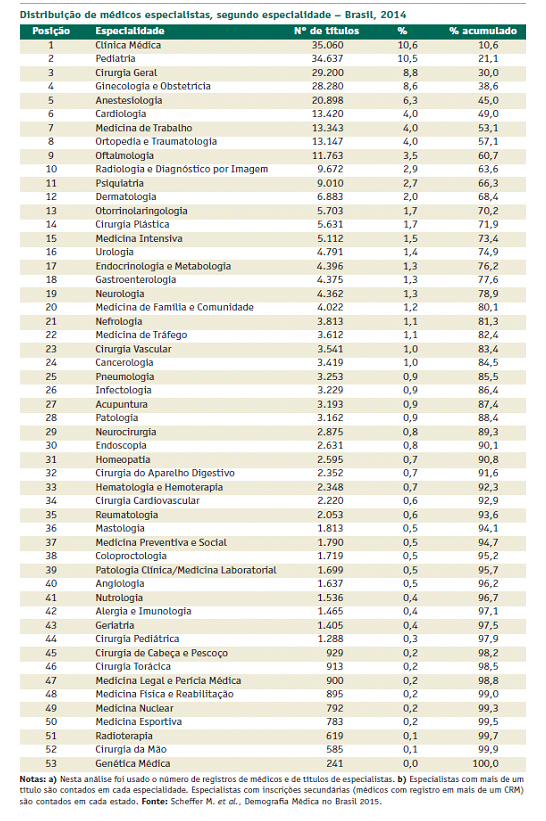 Distribuição de médicos especialistas, segundo especialidade – Brasil, 2014

| Posição | Especialidade | Nº de títulos | % | % acumulado |
|---|---|---|---|---|
| 1 | Clínica Médica | 35.060 | 10,6 | 10,6 |
| 2 | Pediatria | 34.637 | 10,5 | 21,1 |
| 3 | Cirurgia Geral | 29.200 | 8,8 | 30,0 |
| 4 | Ginecologia e Obstetrícia | 28.280 | 8,6 | 38,6 |
| 5 | Anestesiologia | 20.898 | 6,3 | 45,0 |
| 6 | Cardiologia | 13.420 | 4,0 | 49,0 |
| 7 | Medicina de Trabalho | 13.343 | 4,0 | 53,1 |
| 8 | Ortopedia e Traumatologia | 13.147 | 4,0 | 57,1 |
| 9 | Oftalmologia | 11.763 | 3,5 | 60,7 |
| 10 | Radiologia e Diagnóstico por Imagem | 9.672 | 2,9 | 63,6 |
| 11 | Psiquiatria | 9.010 | 2,7 | 66,3 |
| 12 | Dermatologia | 6.883 | 2,0 | 68,4 |
| 13 | Otorrinolaringologia | 5.703 | 1,7 | 70,2 |
| 14 | Cirurgia Plástica | 5.631 | 1,7 | 71,9 |
| 15 | Medicina Intensiva | 5.112 | 1,5 | 73,4 |
| 16 | Urologia | 4.791 | 1,4 | 74,9 |
| 17 | Endocrinologia e Metabologia | 4.396 | 1,3 | 76,2 |
| 18 | Gastroenterologia | 4.375 | 1,3 | 77,6 |
| 19 | Neurologia | 4.362 | 1,3 | 78,9 |
| 20 | Medicina de Família e Comunidade | 4.022 | 1,2 | 80,1 |
| 21 | Nefrologia | 3.813 | 1,1 | 81,3 |
| 22 | Medicina de Tráfego | 3.612 | 1,1 | 82,4 |
| 23 | Cirurgia Vascular | 3.541 | 1,0 | 83,4 |
| 24 | Cancerologia | 3.419 | 1,0 | 84,5 |
| 25 | Pneumologia | 3.253 | 0,9 | 85,5 |
| 26 | Infectologia | 3.229 | 0,9 | 86,4 |
| 27 | Acupuntura | 3.193 | 0,9 | 87,4 |
| 28 | Patologia | 3.162 | 0,9 | 88,4 |
| 29 | Neurocirurgia | 2.875 | 0,8 | 89,3 |
| 30 | Endoscopia | 2.631 | 0,8 | 90,1 |
| 31 | Homeopatia | 2.595 | 0,7 | 90,8 |
| 32 | Cirurgia do Aparelho Digestivo | 2.352 | 0,7 | 91,6 |
| 33 | Hematologia e Hemoterapia | 2.348 | 0,7 | 92,3 |
| 34 | Cirurgia Cardiovascular | 2.220 | 0,6 | 92,9 |
| 35 | Reumatologia | 2.053 | 0,6 | 93,6 |
| 36 | Mastologia | 1.813 | 0,5 | 94,1 |
| 37 | Medicina Preventiva e Social | 1.790 | 0,5 | 94,7 |
| 38 | Coloproctologia | 1.719 | 0,5 | 95,2 |
| 39 | Patologia Clínica/Medicina Laboratorial | 1.699 | 0,5 | 95,7 |
| 40 | Angiologia | 1.637 | 0,5 | 96,2 |
| 41 | Nutrologia | 1.536 | 0,4 | 96,7 |
| 42 | Alergia e Imunologia | 1.465 | 0,4 | 97,1 |
| 43 | Geriatria | 1.405 | 0,4 | 97,5 |
| 44 | Cirurgia Pediátrica | 1.288 | 0,3 | 97,9 |
| 45 | Cirurgia de Cabeça e Pescoço | 929 | 0,2 | 98,2 |
| 46 | Cirurgia Torácica | 913 | 0,2 | 98,5 |
| 47 | Medicina Legal e Perícia Médica | 900 | 0,2 | 98,8 |
| 48 | Medicina Física e Reabilitação | 895 | 0,2 | 99,0 |
| 49 | Medicina Nuclear | 792 | 0,2 | 99,3 |
| 50 | Medicina Esportiva | 783 | 0,2 | 99,5 |
| 51 | Radioterapia | 619 | 0,1 | 99,7 |
| 52 | Cirurgia da Mão | 585 | 0,1 | 99,9 |
| 53 | Genética Médica | 241 | 0,0 | 100,0 |

Notas: a) Nesta análise foi usado o número de registros de médicos e de títulos de especialistas. b) Especialistas com mais de um título são contados em cada especialidade. Especialistas com inscrições secundárias (médicos com registro em mais de um CRM) são contados em cada estado. Fonte: Scheffer M. et al., Demografia Médica no Brasil 2015.